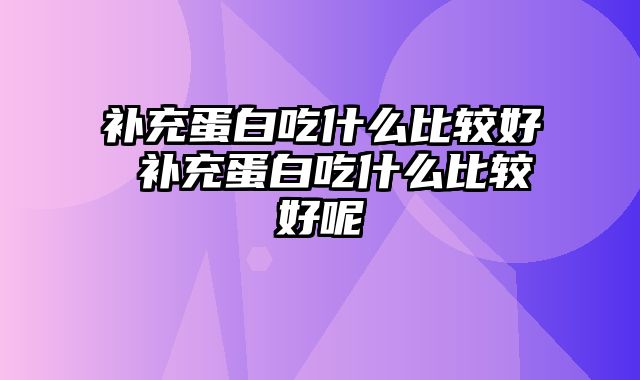 补充蛋白吃什么比较好 补充蛋白吃什么比较好呢